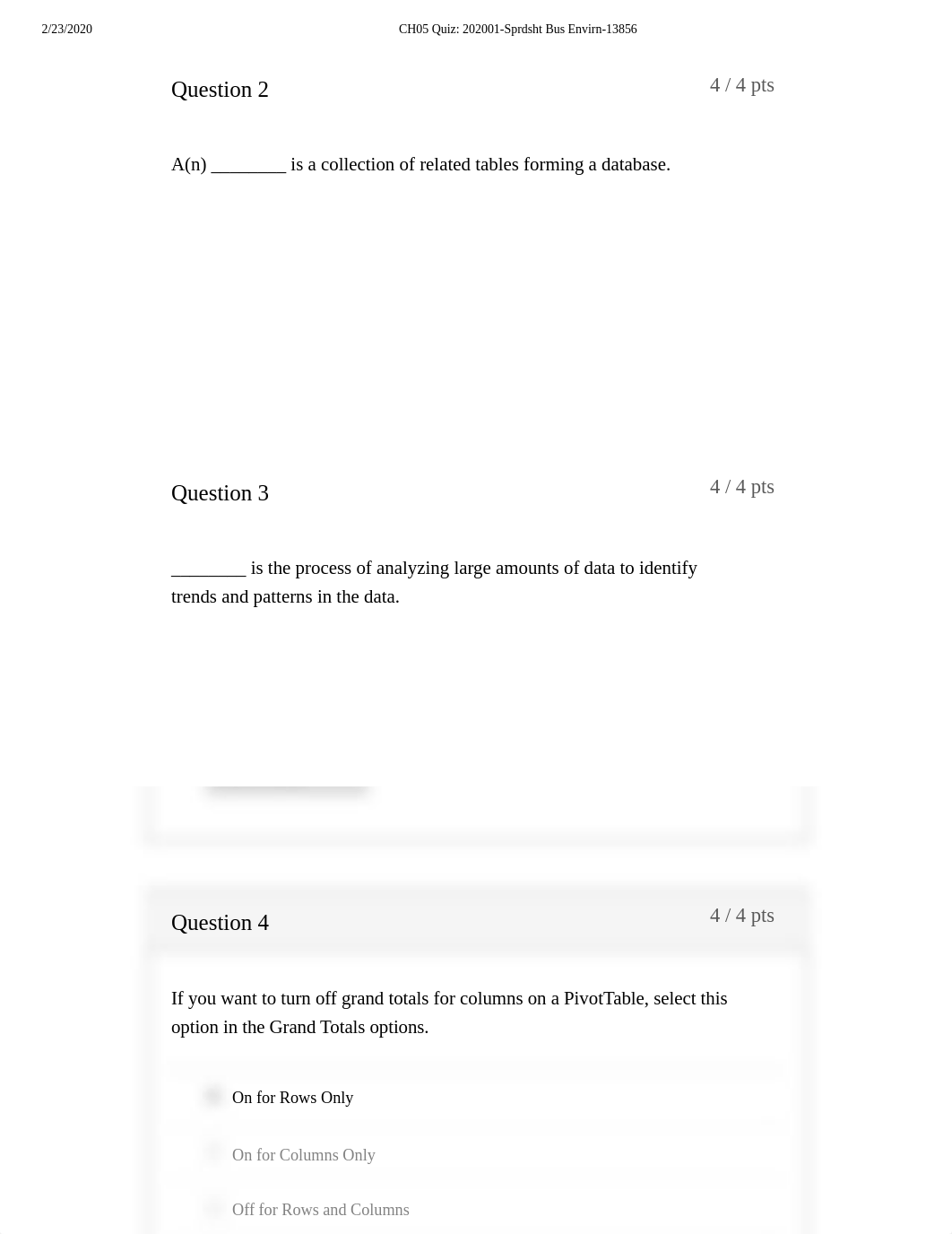 2/23/2020 CH05 Quiz: 202001-Sprdsht Bus Envirn-13856

Question 2 4 / 4 pts

A(n) ________ is a collection of related tables forming a database.

Question 3 4 / 4 pts

________ is the process of analyzing large amounts of data to identify trends and patterns in the data.

Question 4 4 / 4 pts

If you want to turn off grand totals for columns on a PivotTable, select this option in the Grand Totals options.

On for Rows Only

On for Columns Only

Off for Rows and Columns